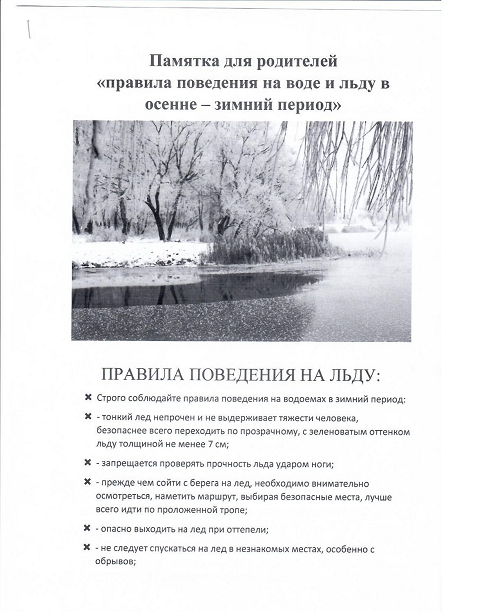 Памятка для родителей
«правила поведения на воде и льду в осенне – зимний период»

ПРАВИЛА ПОВЕДЕНИЯ НА ЛЬДУ:

✖ Строго соблюдайте правила поведения на водоемах в зимний период:

✖ - тонкий лед непрочен и не выдерживает тяжести человека, безопаснее всего переходить по прозрачному, с зеленоватым оттенком льду толщиной не менее 7 см;

✖ - запрещается проверять прочность льда ударом ноги;

✖ - прежде чем сойти с берега на лед, необходимо внимательно осмотреться, наметить маршрут, выбирая безопасные места, лучше всего идти по проложенной тропе;

✖ - опасно выходить на лед при оттепели;

✖ - не следует спускаться на лед в незнакомых местах, особенно с обрывов;